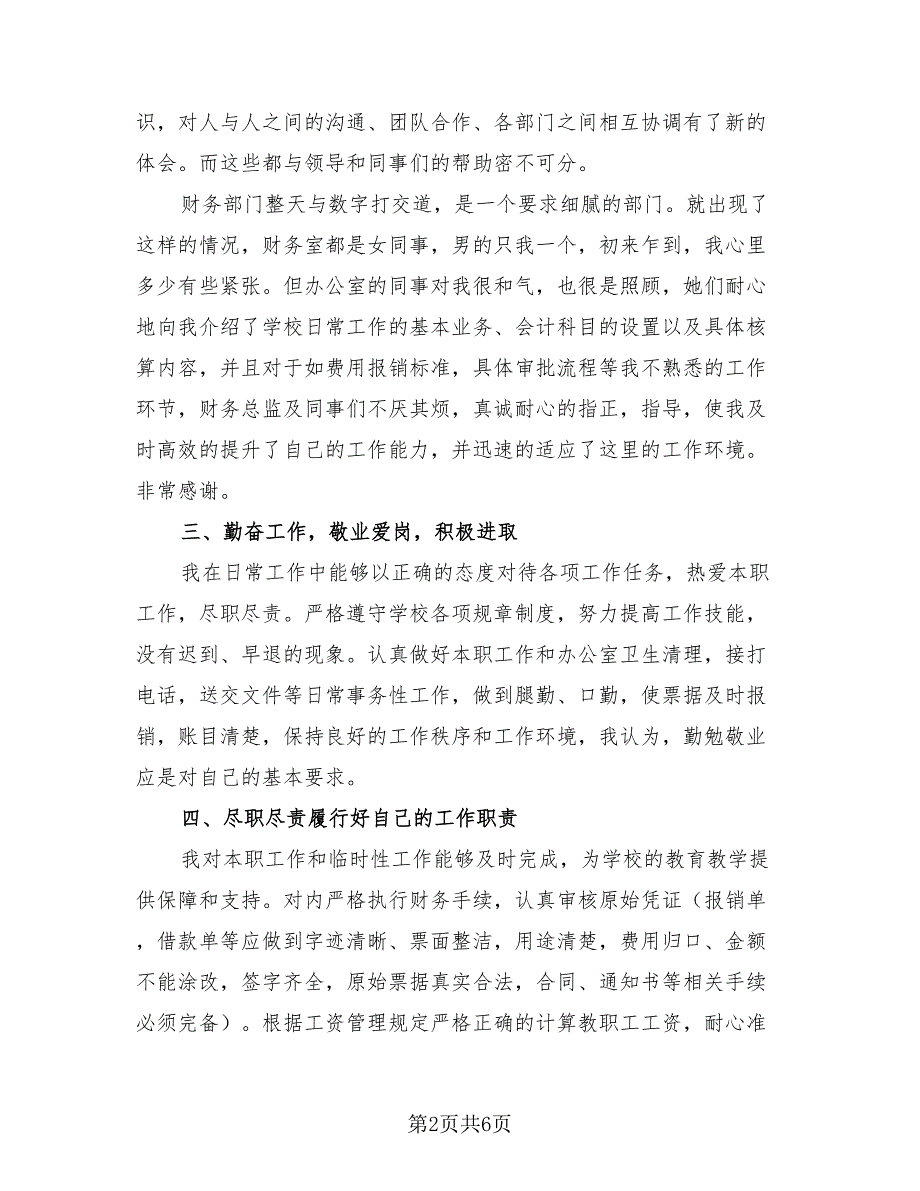 识，对人与人之间的沟通、团队合作、各部门之间相互协调有了新的体会。而这些都与领导和同事们的帮助密不可分。

财务部门整天与数字打交道，是一个要求细腻的部门。就出现了这样的情况，财务室都是女同事，男的只我一个，初来乍到，我心里多少有些紧张。但办公室的同事对我很和气，也很是照顾，她们耐心地向我介绍了学校日常工作的基本业务、会计科目的设置以及具体核算内容，并且对于如费用报销标准，具体审批流程等我不熟悉的工作环节，财务总监及同事们不厌其烦，真诚耐心的指正，指导，使我及时高效的提升了自己的工作能力，并迅速的适应了这里的工作环境。非常感谢。

三、勤奋工作，敬业爱岗，积极进取

我在日常工作中能够以正确的态度对待各项工作任务，热爱本职工作，尽职尽责。严格遵守学校各项规章制度，努力提高工作技能，没有迟到、早退的现象。认真做好本职工作和办公室卫生清理，接打电话，送交文件等日常事务性工作，做到腿勤、口勤，使票据及时报销，账目清楚，保持良好的工作秩序和工作环境，我认为，勤勉敬业应是对自己的基本要求。

四、尽职尽责履行好自己的工作职责

我对本职工作和临时性工作能够及时完成，为学校的教育教学提供保障和支持。对内严格执行财务手续，认真审核原始凭证（报销单，借款单等应做到字迹清晰、票面整洁，用途清楚，费用归口、金额不能涂改，签字齐全，原始票据真实合法，合同、通知书等相关手续必须完备）。根据工资管理规定严格正确的计算教职工工资，耐心准

第2页共6页